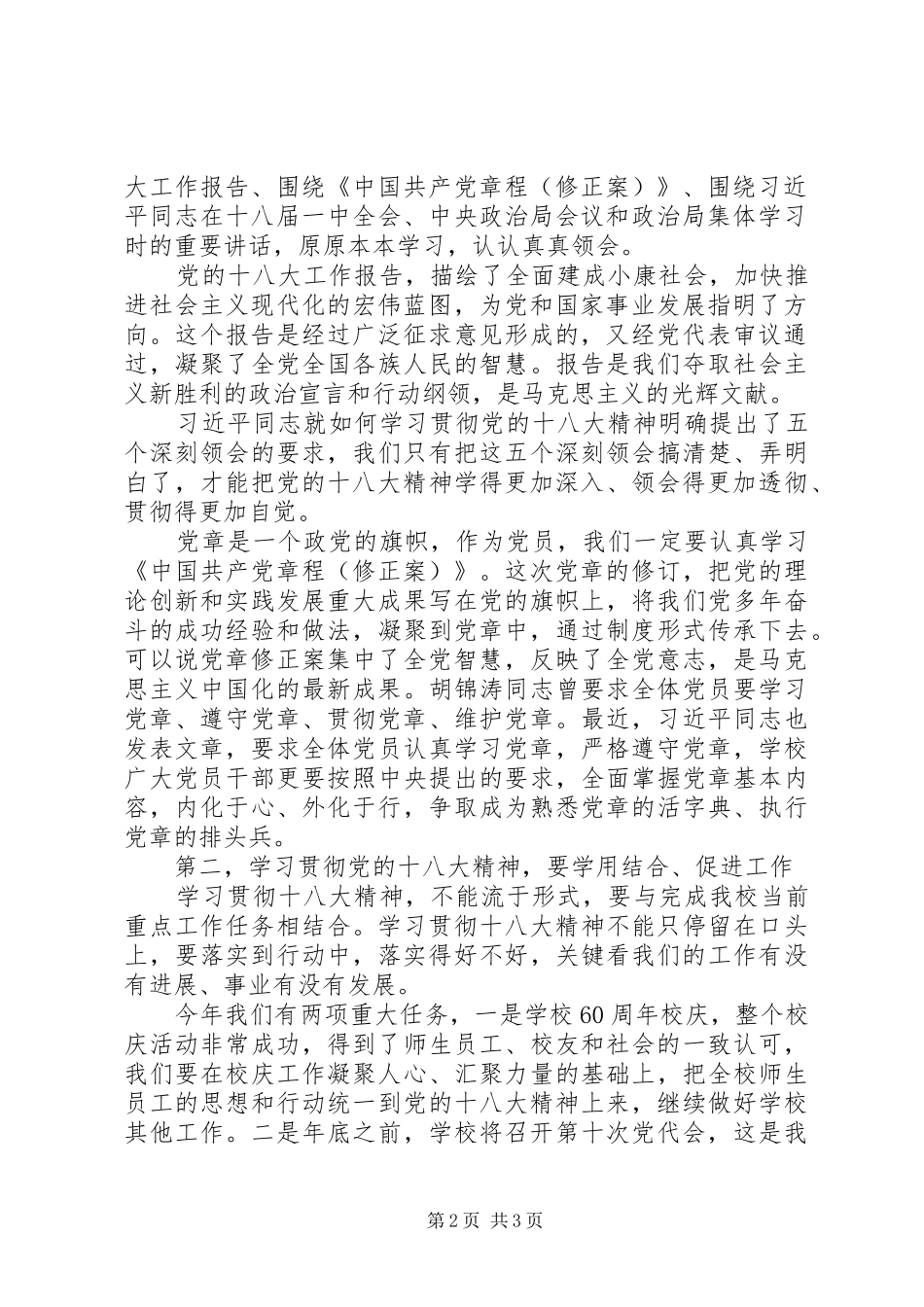 大工作报告、围绕《中国共产党章程（修正案）》、围绕习近平同志在十八届一中全会、中央政治局会议和政治局集体学习时的重要讲话，原原本本学习，认认真真领会。

党的十八大工作报告，描绘了全面建成小康社会，加快推进社会主义现代化的宏伟蓝图，为党和国家事业发展指明了方向。这个报告是经过广泛征求意见形成的，又经党代表审议通过，凝聚了全党全国各族人民的智慧。报告是我们夺取社会主义新胜利的政治宣言和行动纲领，是马克思主义的光辉文献。

习近平同志就如何学习贯彻党的十八大精神明确提出了五个深刻领会的要求，我们只有把这五个深刻领会搞清楚、弄明白了，才能把党的十八大精神学得更加深入、领会得更加透彻、贯彻得更加自觉。

党章是一个政党的旗帜，作为党员，我们一定要认真学习《中国共产党章程（修正案）》。这次党章的修订，把党的理论创新和实践发展重大成果写在党的旗帜上，将我们党多年奋斗的成功经验和做法，凝聚到党章中，通过制度形式传承下去。可以说党章修正案集中了全党智慧，反映了全党意志，是马克思主义中国化的最新成果。胡锦涛同志曾要求全体党员要学习党章、遵守党章、贯彻党章、维护党章。最近，习近平同志也发表文章，要求全体党员认真学习党章，严格遵守党章，学校广大党员干部更要按照中央提出的要求，全面掌握党章基本内容，内化于心、外化于行，争取成为熟悉党章的活字典、执行党章的排头兵。

第二，学习贯彻党的十八大精神，要学用结合、促进工作

学习贯彻十八大精神，不能流于形式，要与完成我校当前重点工作任务相结合。学习贯彻十八大精神不能只停留在口头上，要落实到行动中，落实得好不好，关键看我们的工作有没有进展、事业有没有发展。

今年我们有两项重大任务，一是学校60周年校庆，整个校庆活动非常成功，得到了师生员工、校友和社会的一致认可，我们要在校庆工作凝聚人心、汇聚力量的基础上，把全校师生员工的思想和行动统一到党的十八大精神上来，继续做好学校其他工作。二是年底之前，学校将召开第十次党代会，这是我

第2页 共3页